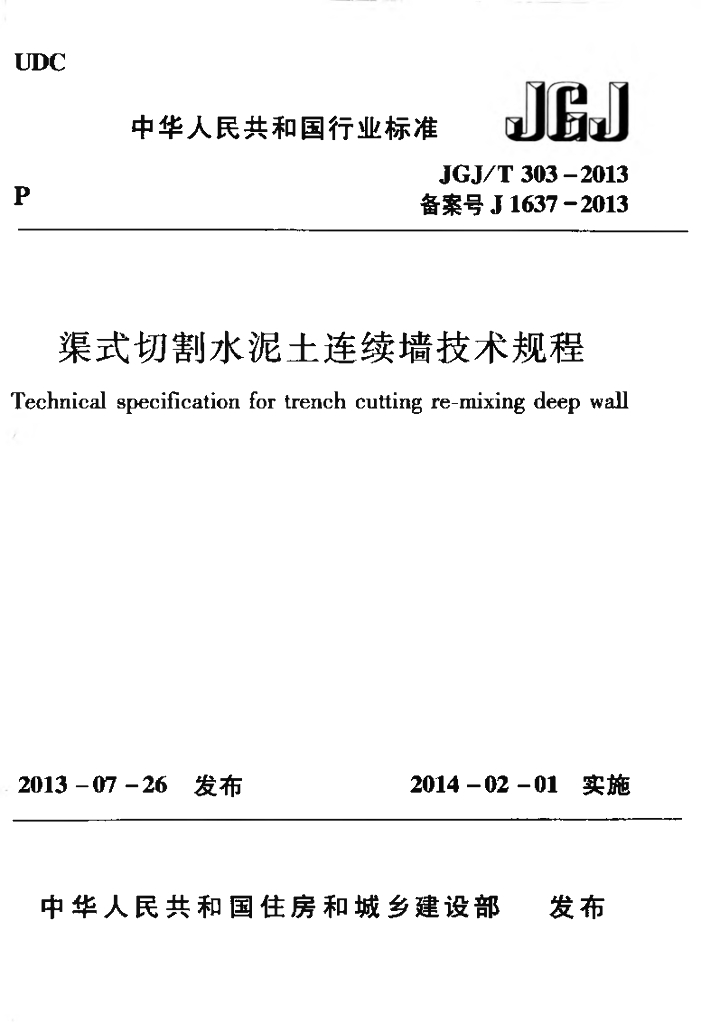 UDC

中华人民共和国行业标准

JGJ

P

JGJ/T 303－2013
备案号 J 1637－2013

渠式切割水泥土连续墙技术规程

Technical specification for trench cutting re-mixing deep wall

2013－07－26 发布

2014－02－01 实施

中华人民共和国住房和城乡建设部 发布